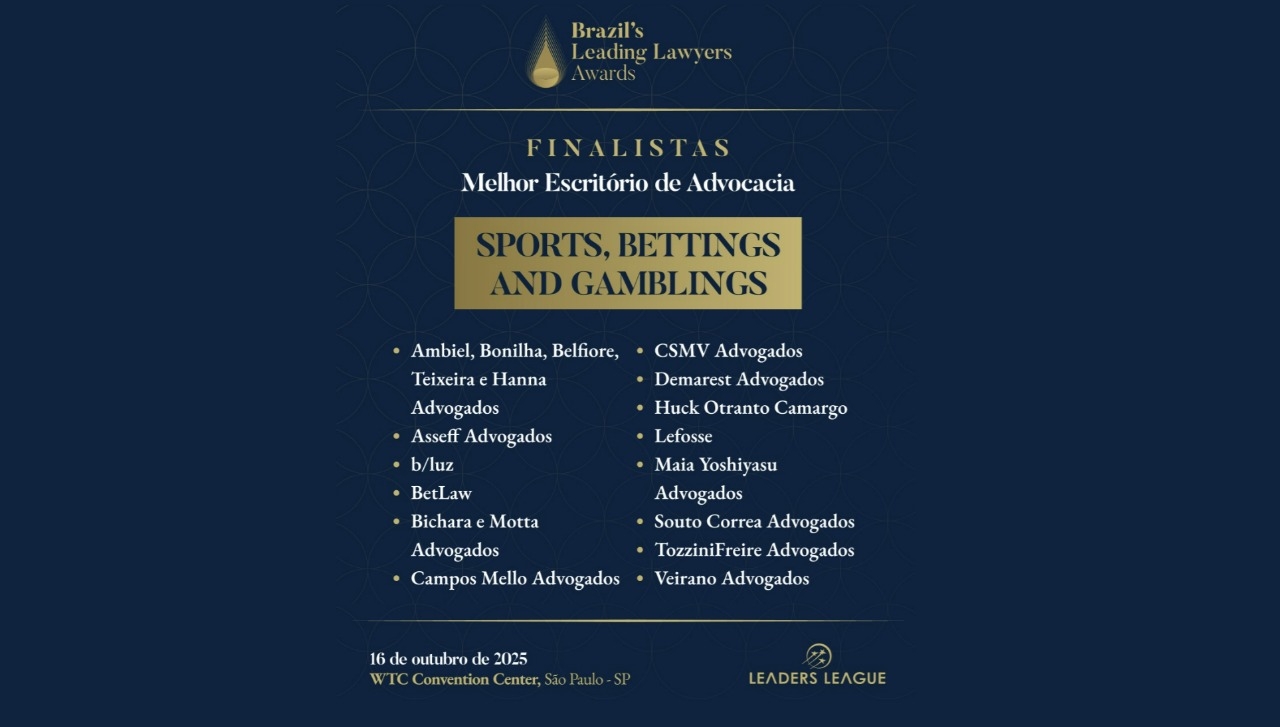 Brazil's
Leading Lawyers
Awards

FINALISTAS
Melhor Escritório de Advocacia

SPORTS, BETTINGS AND GAMBLINGS

• Ambiel, Bonilha, Belfiore, Teixeira e Hanna Advogados
• Asseff Advogados
• b/luz
• BetLaw
• Bichara e Motta Advogados
• Campos Mello Advogados

• CSMV Advogados
• Demarest Advogados
• Huck Otranto Camargo
• Lefosse
• Maia Yoshiyasu Advogados
• Souto Correa Advogados
• TozziniFreire Advogados
• Veirano Advogados

16 de outubro de 2025
WTC Convention Center, São Paulo - SP

LEADERS LEAGUE